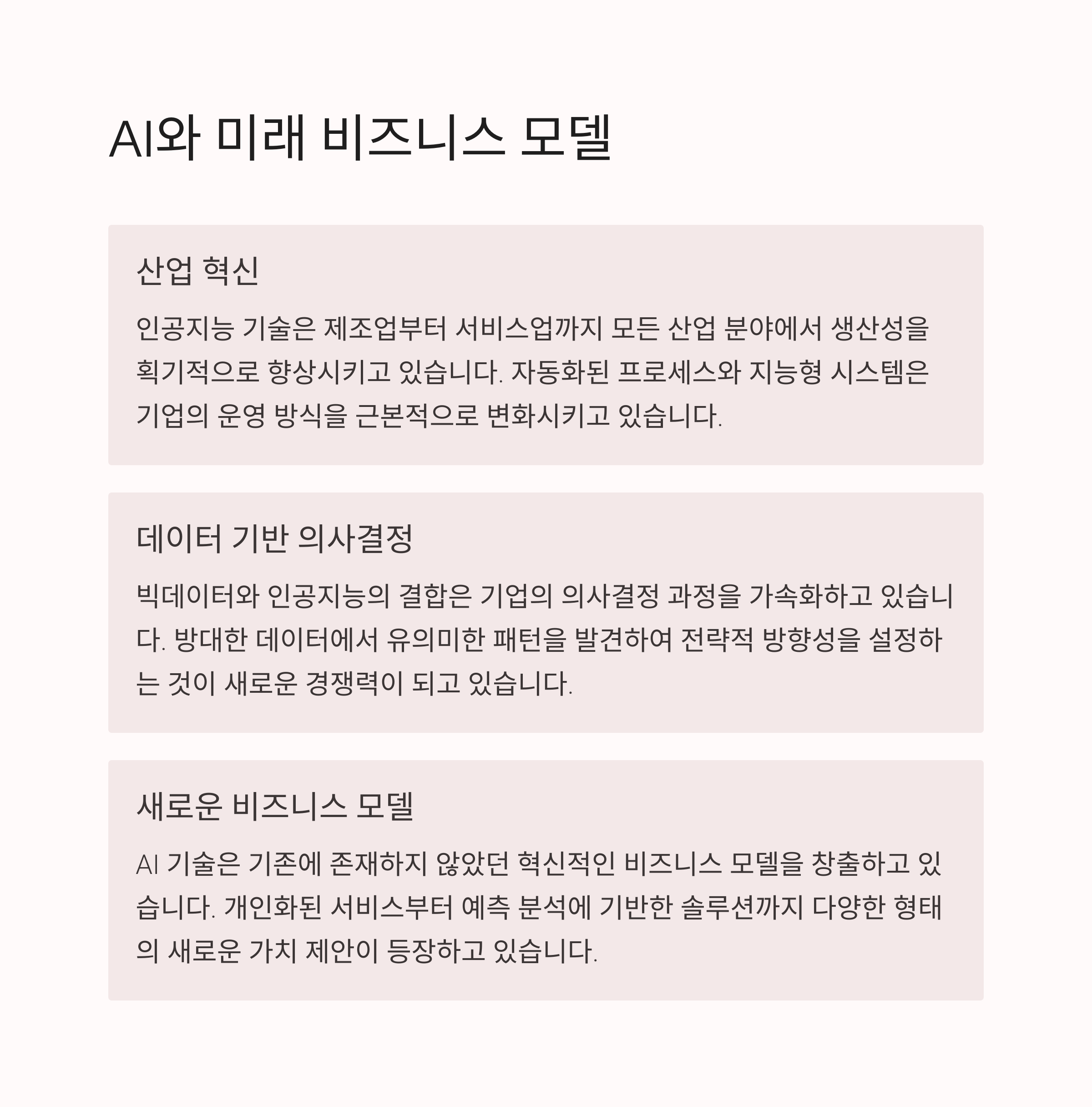 AI와 미래 비즈니스 모델

산업 혁신

인공지능 기술은 제조업부터 서비스업까지 모든 산업 분야에서 생산성을 획기적으로 향상시키고 있습니다. 자동화된 프로세스와 지능형 시스템은 기업의 운영 방식을 근본적으로 변화시키고 있습니다.

데이터 기반 의사결정

빅데이터와 인공지능의 결합은 기업의 의사결정 과정을 가속화하고 있습니다. 방대한 데이터에서 유의미한 패턴을 발견하여 전략적 방향성을 설정하는 것이 새로운 경쟁력이 되고 있습니다.

새로운 비즈니스 모델

AI 기술은 기존에 존재하지 않았던 혁신적인 비즈니스 모델을 창출하고 있습니다. 개인화된 서비스부터 예측 분석에 기반한 솔루션까지 다양한 형태의 새로운 가치 제안이 등장하고 있습니다.